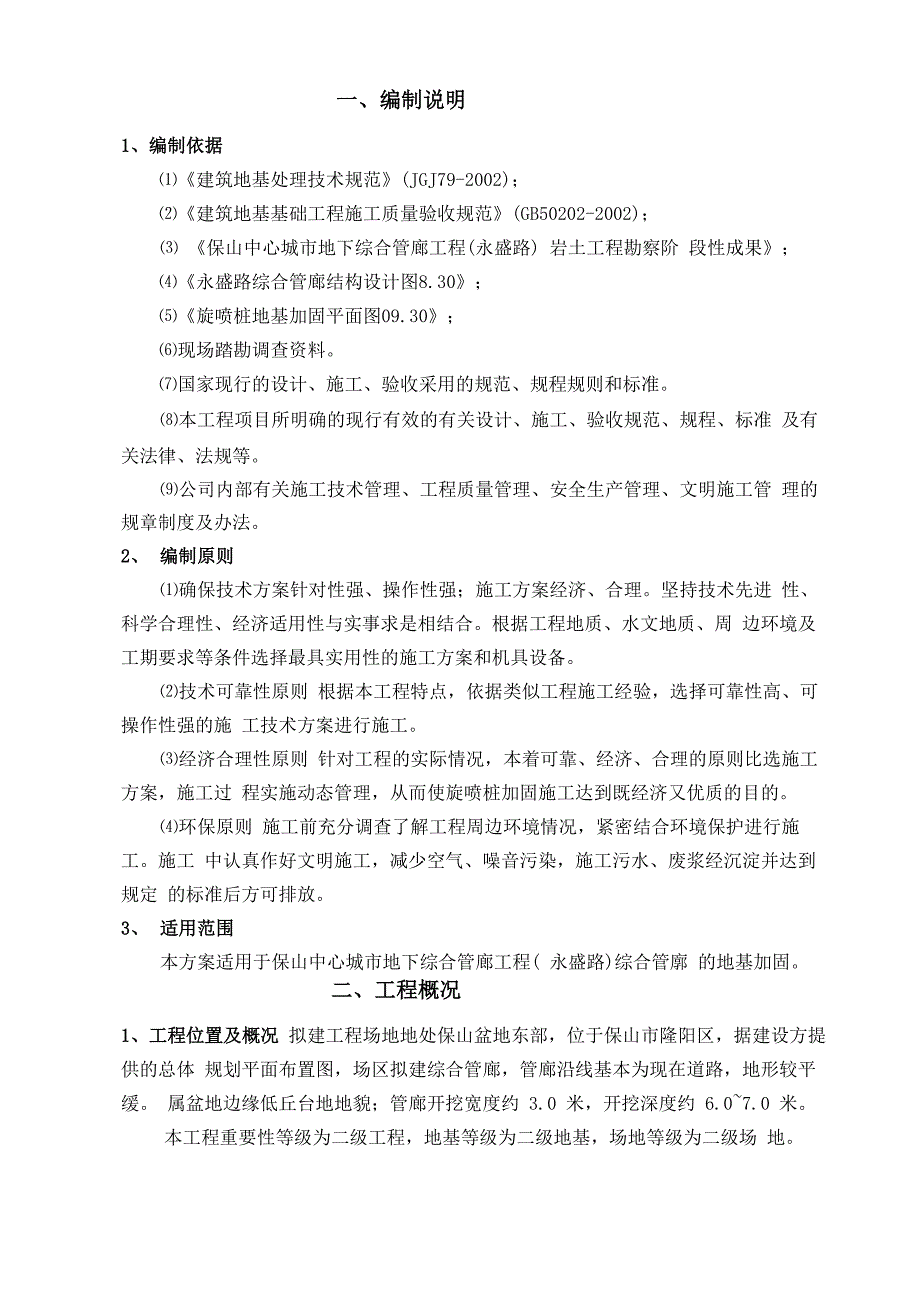 一、编制说明

1、编制依据

⑴《建筑地基处理技术规范》(JGJ79-2002);

⑵《建筑地基基础工程施工质量验收规范》(GB50202-2002);

⑶ 《保山中心城市地下综合管廊工程(永盛路) 岩土工程勘察阶 段性成果》;

⑷《永盛路综合管廊结构设计图8.30》;

⑸《旋喷桩地基加固平面图09.30》;

⑹现场踏勘调查资料。

⑺国家现行的设计、施工、验收采用的规范、规程规则和标准。

⑻本工程项目所明确的现行有效的有关设计、施工、验收规范、规程、标准 及有关法律、法规等。

⑼公司内部有关施工技术管理、工程质量管理、安全生产管理、文明施工管 理的规章制度及办法。

2、 编制原则

⑴确保技术方案针对性强、操作性强;施工方案经济、合理。坚持技术先进 性、科学合理性、经济适用性与实事求是相结合。根据工程地质、水文地质、周 边环境及工期要求等条件选择最具实用性的施工方案和机具设备。

⑵技术可靠性原则 根据本工程特点,依据类似工程施工经验,选择可靠性高、可操作性强的施 工技术方案进行施工。

⑶经济合理性原则 针对工程的实际情况,本着可靠、经济、合理的原则比选施工方案,施工过 程实施动态管理,从而使旋喷桩加固施工达到既经济又优质的目的。

⑷环保原则 施工前充分调查了解工程周边环境情况,紧密结合环境保护进行施工。施工 中认真作好文明施工,减少空气、噪音污染,施工污水、废浆经沉淀并达到规定 的标准后方可排放。

3、 适用范围

本方案适用于保山中心城市地下综合管廊工程( 永盛路)综合管廊 的地基加固。

二、工程概况

1、工程位置及概况 拟建工程场地地处保山盆地东部,位于保山市隆阳区,据建设方提供的总体 规划平面布置图,场区拟建综合管廊,管廊沿线基本为现在道路,地形较平缓。 属盆地边缘低丘台地地貌;管廊开挖宽度约 3.0 米,开挖深度约 6.0~7.0 米。

本工程重要性等级为二级工程,地基等级为二级地基,场地等级为二级场 地。